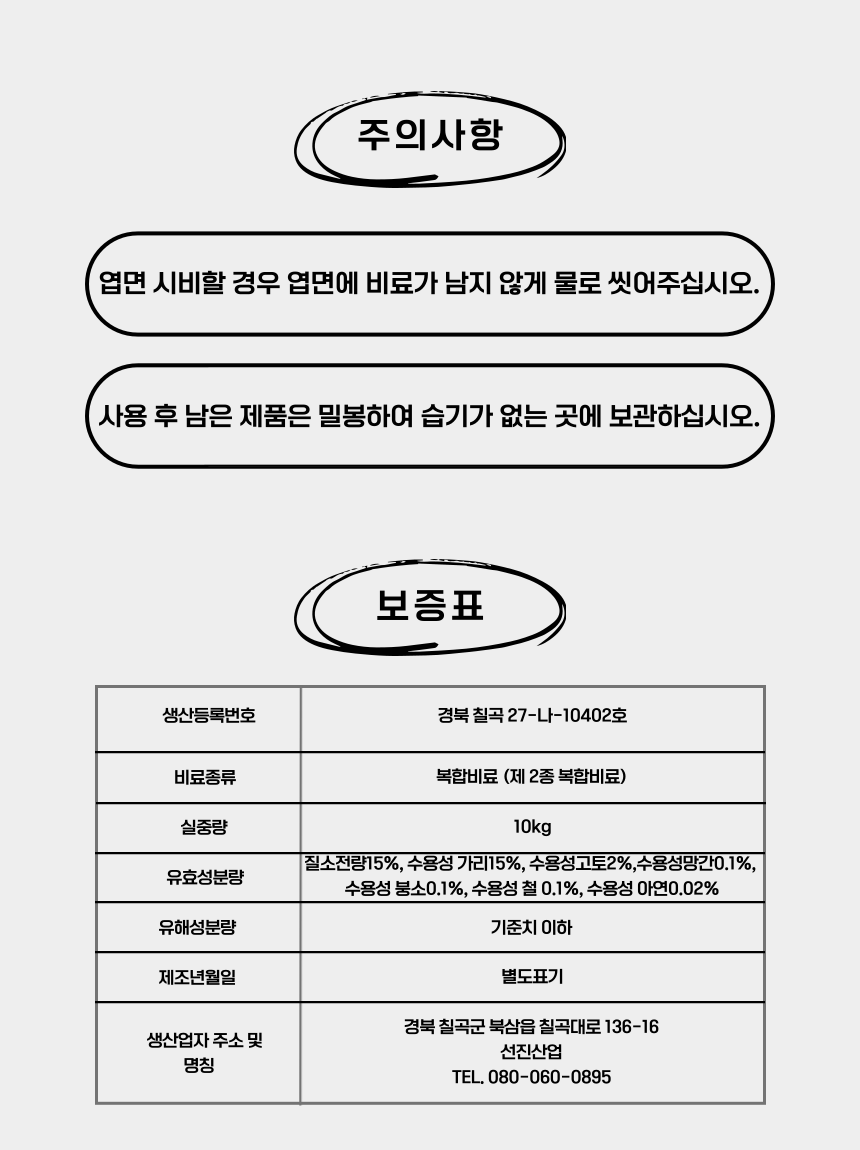 주의사항

엽면 시비할 경우 엽면에 비료가 남지 않게 물로 씻어주십시오.

사용 후 남은 제품은 밀봉하여 습기가 없는 곳에 보관하십시오.

보증표

| 생산등록번호 | 경북 칠곡 27-나-10402호 |
|---|---|
| 비료종류 | 복합비료 (제 2종 복합비료) |
| 실중량 | 10kg |
| 유효성분량 | 질소전량15%, 수용성 가리15%, 수용성고토2%,수용성망간0.1%, 수용성 붕소0.1%, 수용성 철 0.1%, 수용성 아연0.02% |
| 유해성분량 | 기준치 이하 |
| 제조년월일 | 별도표기 |
| 생산업자 주소 및 명칭 | 경북 칠곡군 북삼읍 칠곡대로 136-16 선진산업 TEL. 080-060-0895 |